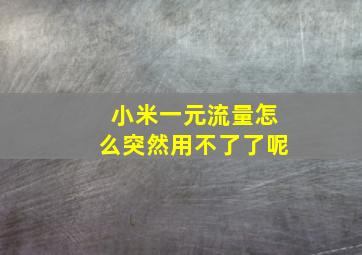 小米一元流量怎么突然用不了了呢